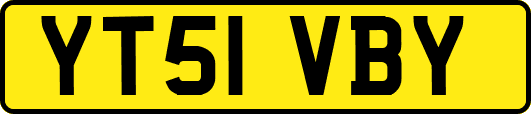 YT51 VBY